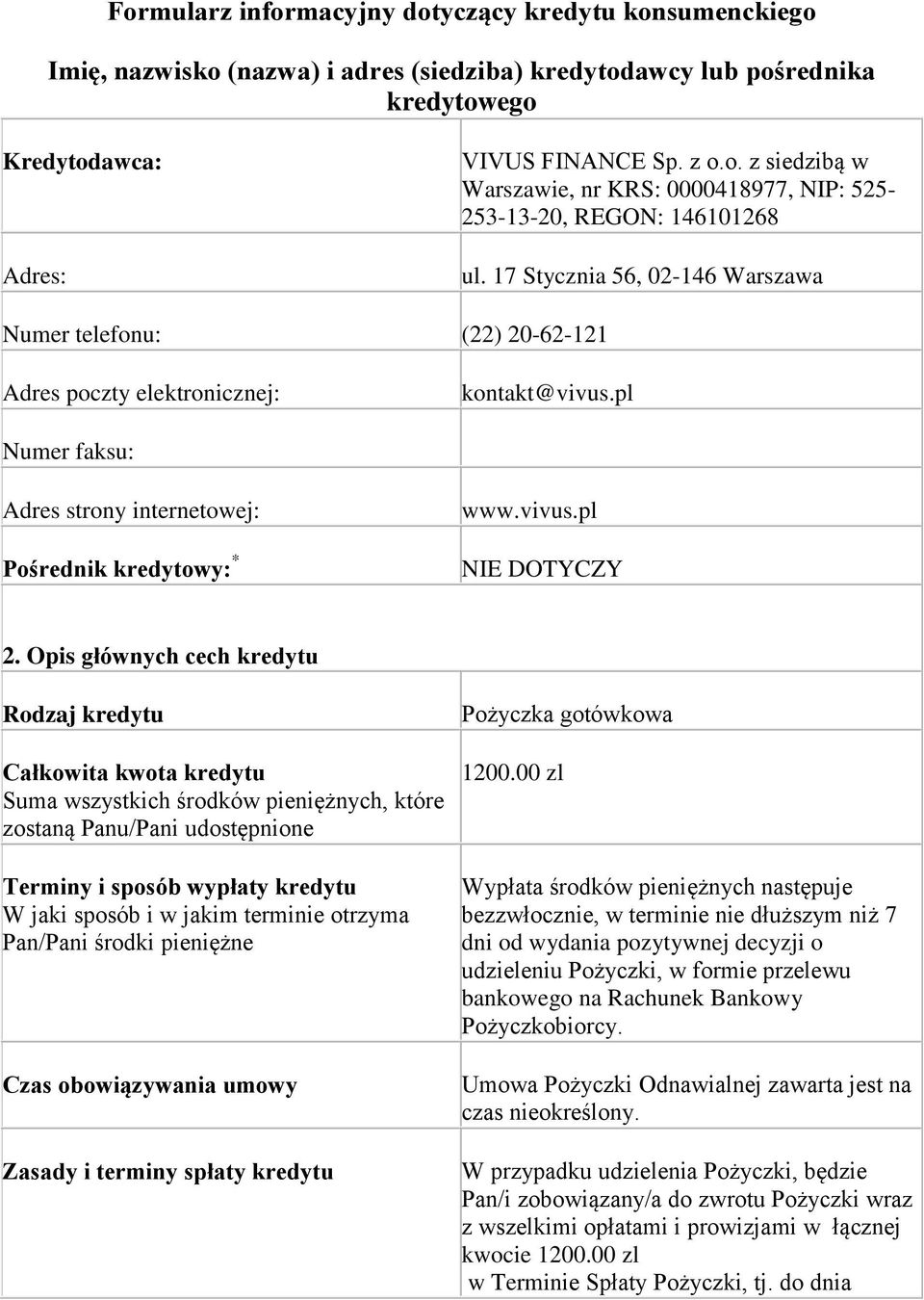 Formularz informacyjny dotyczący kredytu konsumenckiego

Imię, nazwisko (nazwa) i adres (siedziba) kredytodawcy lub pośrednika kredytowego

| | |
|---|---|
| Kredytodawca: | VIVUS FINANCE Sp. z o.o. z siedzibą w Warszawie, nr KRS: 0000418977, NIP: 525-253-13-20, REGON: 146101268 |
| Adres: | ul. 17 Stycznia 56, 02-146 Warszawa |
| Numer telefonu: | (22) 20-62-121 |
| Adres poczty elektronicznej: | kontakt@vivus.pl |
| Numer faksu: | |
| Adres strony internetowej: | www.vivus.pl |
| Pośrednik kredytowy: * | NIE DOTYCZY |

2. Opis głównych cech kredytu

| | |
|---|---|
| Rodzaj kredytu | Pożyczka gotówkowa |
| Całkowita kwota kredytu Suma wszystkich środków pieniężnych, które zostaną Panu/Pani udostępnione | 1200.00 zl |
| Terminy i sposób wypłaty kredytu W jaki sposób i w jakim terminie otrzyma Pan/Pani środki pieniężne | Wypłata środków pieniężnych następuje bezzwłocznie, w terminie nie dłuższym niż 7 dni od wydania pozytywnej decyzji o udzieleniu Pożyczki, w formie przelewu bankowego na Rachunek Bankowy Pożyczkobiorcy. |
| Czas obowiązywania umowy | Umowa Pożyczki Odnawialnej zawarta jest na czas nieokreślony. |
| Zasady i terminy spłaty kredytu | W przypadku udzielenia Pożyczki, będzie Pan/i zobowiązany/a do zwrotu Pożyczki wraz z wszelkimi opłatami i prowizjami w łącznej kwocie 1200.00 zl w Terminie Spłaty Pożyczki, tj. do dnia |